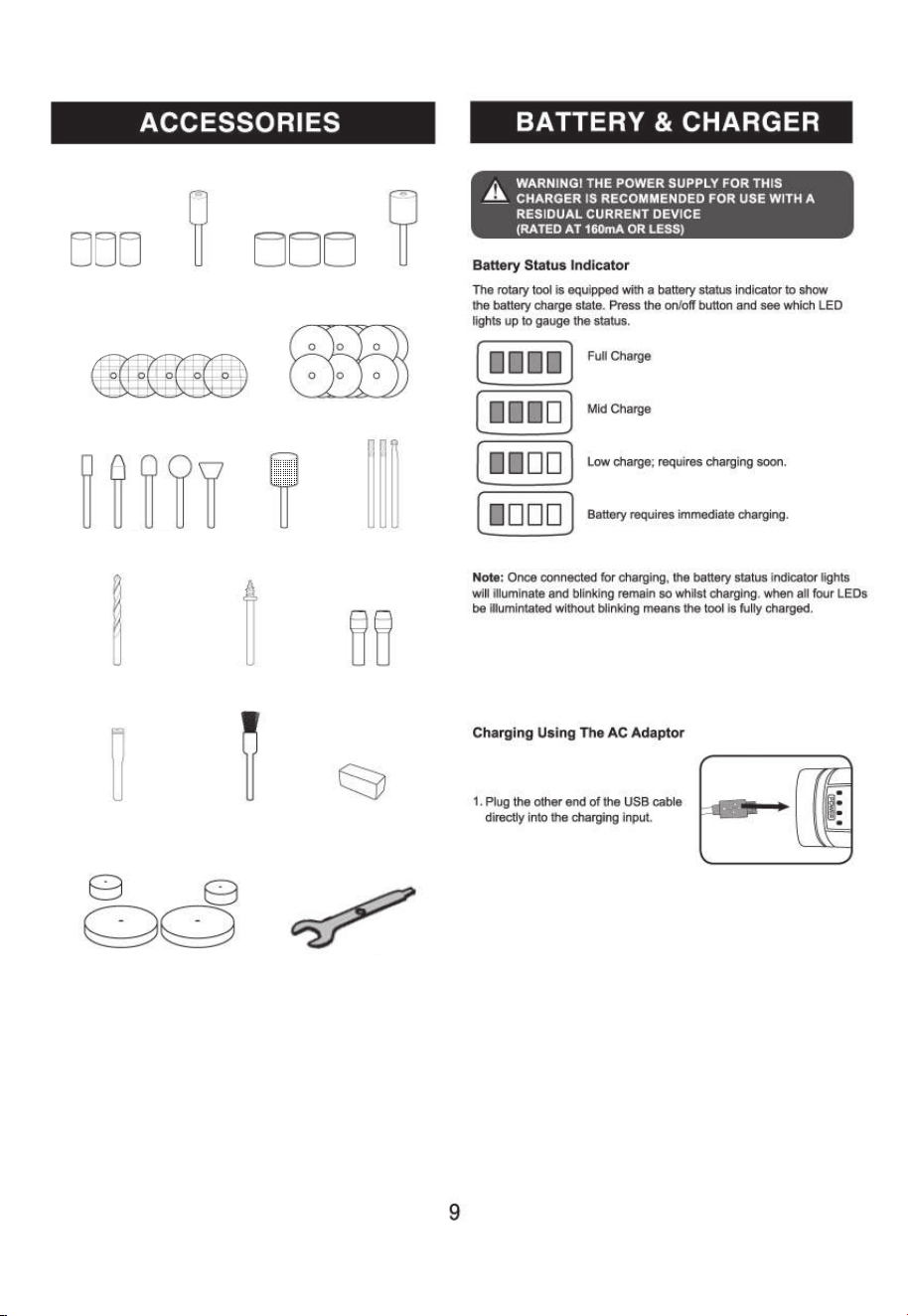 ACCESSORIES

BATTERY & CHARGER

WARNING! THE POWER SUPPLY FOR THIS CHARGER IS RECOMMENDED FOR USE WITH A RESIDUAL CURRENT DEVICE (RATED AT 160mA OR LESS)

Battery Status Indicator

The rotary tool is equipped with a battery status indicator to show the battery charge state. Press the on/off button and see which LED lights up to gauge the status.

Full Charge

Mid Charge

Low charge; requires charging soon.

Battery requires immediate charging.

Note: Once connected for charging, the battery status indicator lights will illuminate and blinking remain so whilst charging. when all four LEDs be illumintated without blinking means the tool is fully charged.

Charging Using The AC Adaptor

1. Plug the other end of the USB cable directly into the charging input.

9